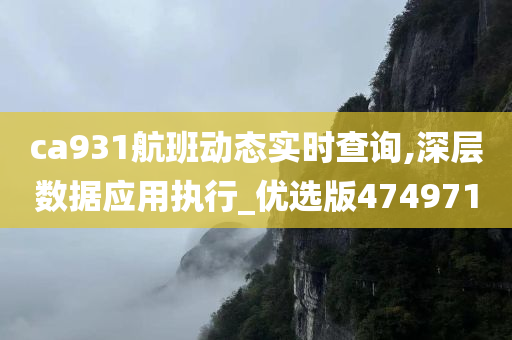 ca931航班动态实时查询,深层数据应用执行_优选版474971